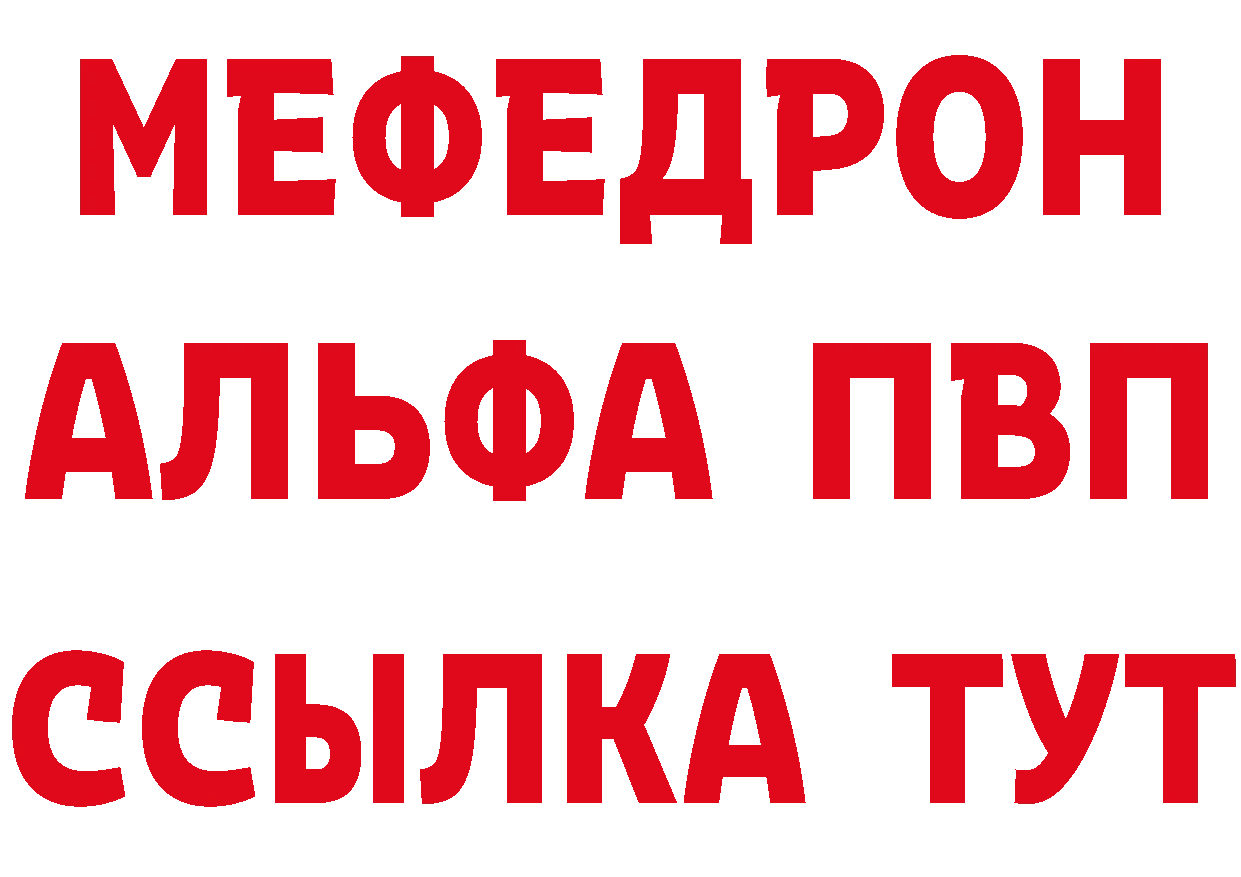 МЕФЕДРОН
АЛЬФА ПВП
ССЫЛКА ТУТ